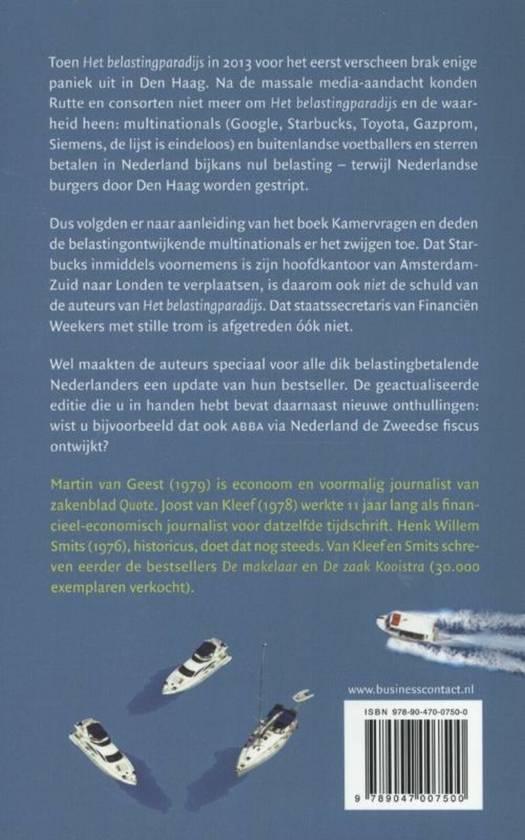 Toen Het belastingparadijs in 2013 voor het eerst verscheen brak enige paniek uit in Den Haag. Na de massale media-aandacht konden Rutte en consorten niet meer om Het belastingparadijs en de waarheid heen: multinationals (Google, Starbucks, Toyota, Gazprom, Siemens, de lijst is eindeloos) en buitenlandse voetballers en sterren betalen in Nederland bijkans nul belasting – terwijl Nederlandse burgers door Den Haag worden gestript.

Dus volgden er naar aanleiding van het boek Kamervragen en deden de belastingontwijkende multinationals er het zwijgen toe. Dat Starbucks inmiddels voornemens is zijn hoofdkantoor van Amsterdam-Zuid naar Londen te verplaatsen, is daarom ook niet de schuld van de auteurs van Het belastingparadijs. Dat staatssecretaris van Financiën Weekers met stille trom is afgetreden óók niet.

Wel maakten de auteurs speciaal voor alle dik belastingbetalende Nederlanders een update van hun bestseller. De geactualiseerde editie die u in handen hebt bevat daarnaast nieuwe onthullingen: wist u bijvoorbeeld dat ook ABBA via Nederland de Zweedse fiscus ontwijkt?

Martin van Geest (1979) is econoom en voormalig journalist van zakenblad Quote. Joost van Kleef (1978) werkte 11 jaar lang als financieel-economisch journalist voor datzelfde tijdschrift. Henk Willem Smits (1976), historicus, doet dat nog steeds. Van Kleef en Smits schreven eerder de bestsellers De makelaar en De zaak Kooistra (30.000 exemplaren verkocht).

www.businesscontact.nl

ISBN 978-90-470-0750-0

9 789047 007500